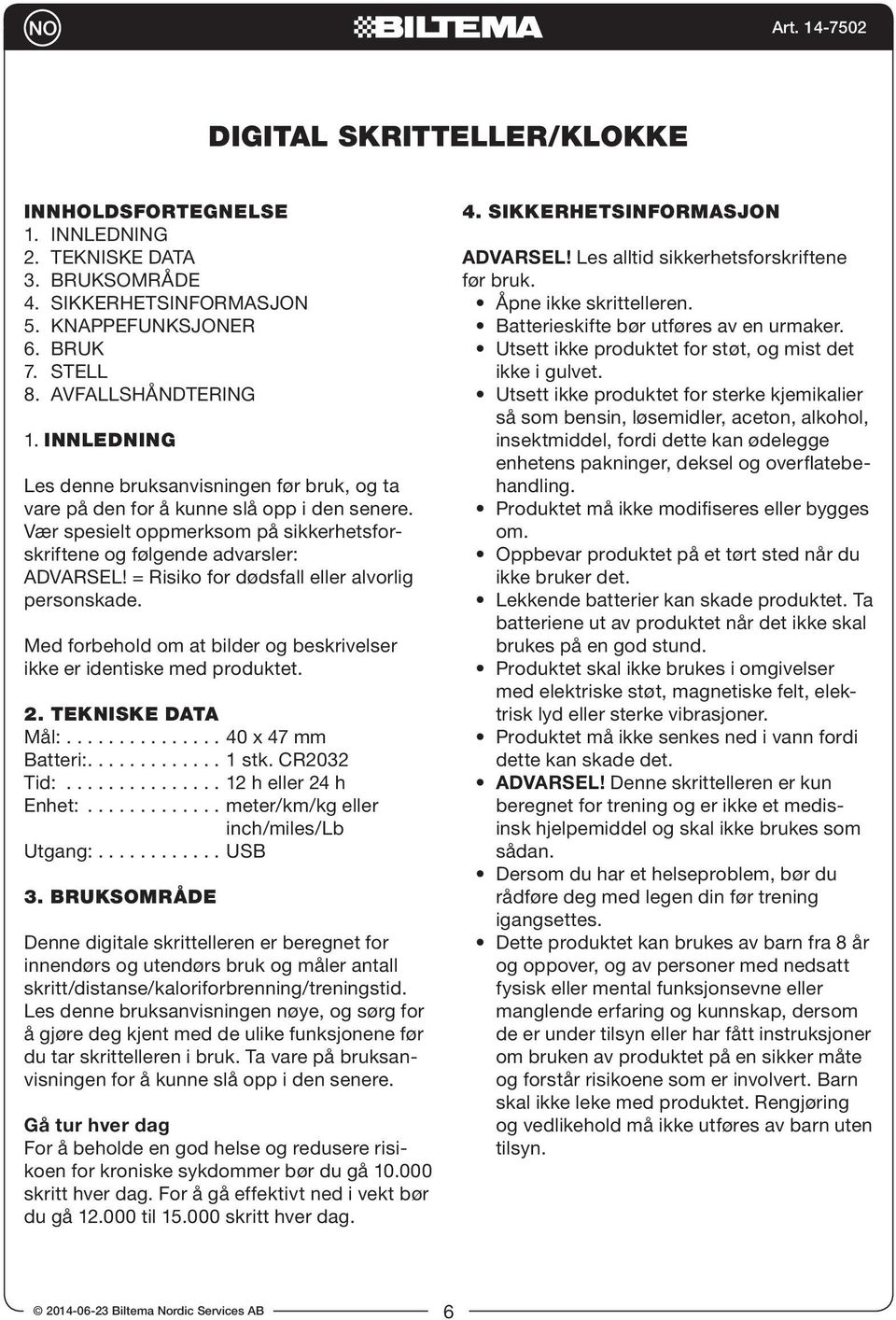 NO

BILTEMA

Art. 14-7502

DIGITAL SKRITTELLER/KLOKKE

INNHOLDSFORTEGNELSE
1. INNLEDNING
2. TEKNISKE DATA
3. BRUKSOMRÅDE
4. SIKKERHETSINFORMASJON
5. KNAPPEFUNKSJONER
6. BRUK
7. STELL
8. AVFALLSHÅNDTERING

1. INNLEDNING

Les denne bruksanvisningen før bruk, og ta vare på den for å kunne slå opp i den senere. Vær spesielt oppmerksom på sikkerhetsforskriftene og følgende advarsler:
ADVARSEL! = Risiko for dødsfall eller alvorlig personskade.

Med forbehold om at bilder og beskrivelser ikke er identiske med produktet.

2. TEKNISKE DATA
Mål: . . . . . . . . . . . . . . . 40 x 47 mm
Batteri:. . . . . . . . . . . . . 1 stk. CR2032
Tid: . . . . . . . . . . . . . . . 12 h eller 24 h
Enhet: . . . . . . . . . . . . . meter/km/kg eller inch/miles/Lb
Utgang: . . . . . . . . . . . . USB

3. BRUKSOMRÅDE

Denne digitale skrittelleren er beregnet for innendørs og utendørs bruk og måler antall skritt/distanse/kaloriforbrenning/treningstid. Les denne bruksanvisningen nøye, og sørg for å gjøre deg kjent med de ulike funksjonene før du tar skrittelleren i bruk. Ta vare på bruksanvisningen for å kunne slå opp i den senere.

Gå tur hver dag
For å beholde en god helse og redusere risikoen for kroniske sykdommer bør du gå 10.000 skritt hver dag. For å gå effektivt ned i vekt bør du gå 12.000 til 15.000 skritt hver dag.

4. SIKKERHETSINFORMASJON

ADVARSEL! Les alltid sikkerhetsforskriftene før bruk.
• Åpne ikke skrittelleren.
• Batterieskifte bør utføres av en urmaker.
• Utsett ikke produktet for støt, og mist det ikke i gulvet.
• Utsett ikke produktet for sterke kjemikalier så som bensin, løsemidler, aceton, alkohol, insektmiddel, fordi dette kan ødelegge enhetens pakninger, deksel og overflatebehandling.
• Produktet må ikke modifiseres eller bygges om.
• Oppbevar produktet på et tørt sted når du ikke bruker det.
• Lekkende batterier kan skade produktet. Ta batteriene ut av produktet når det ikke skal brukes på en god stund.
• Produktet skal ikke brukes i omgivelser med elektriske støt, magnetiske felt, elektrisk lyd eller sterke vibrasjoner.
• Produktet må ikke senkes ned i vann fordi dette kan skade det.
• ADVARSEL! Denne skrittelleren er kun beregnet for trening og er ikke et medisinsk hjelpemiddel og skal ikke brukes som sådan.
• Dersom du har et helseproblem, bør du rådføre deg med legen din før trening igangsettes.
• Dette produktet kan brukes av barn fra 8 år og oppover, og av personer med nedsatt fysisk eller mental funksjonsevne eller manglende erfaring og kunnskap, dersom de er under tilsyn eller har fått instruksjoner om bruken av produktet på en sikker måte og forstår risikoene som er involvert. Barn skal ikke leke med produktet. Rengjøring og vedlikehold må ikke utføres av barn uten tilsyn.

© 2014-06-23 Biltema Nordic Services AB

6